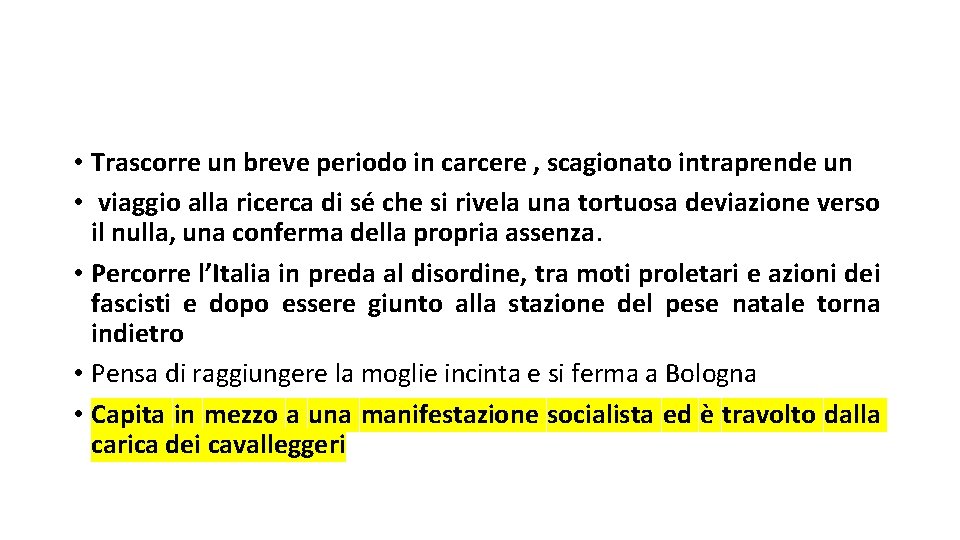 • Trascorre un breve periodo in carcere , scagionato intraprende un
• viaggio alla ricerca di sé che si rivela una tortuosa deviazione verso il nulla, una conferma della propria assenza.
• Percorre l'Italia in preda al disordine, tra moti proletari e azioni dei fascisti e dopo essere giunto alla stazione del pese natale torna indietro
• Pensa di raggiungere la moglie incinta e si ferma a Bologna
• Capita in mezzo a una manifestazione socialista ed è travolto dalla carica dei cavalleggeri